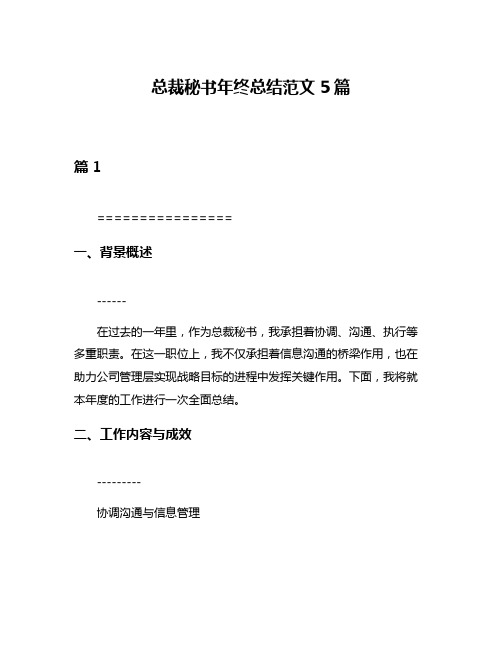 总裁秘书年终总结范文 5 篇

篇 1

================

一、背景概述

------

在过去的一年里，作为总裁秘书，我承担着协调、沟通、执行等多重职责。在这一职位上，我不仅承担着信息沟通的桥梁作用，也在助力公司管理层实现战略目标的进程中发挥关键作用。下面，我将就本年度的工作进行一次全面总结。

二、工作内容与成效

---------

协调沟通与信息管理